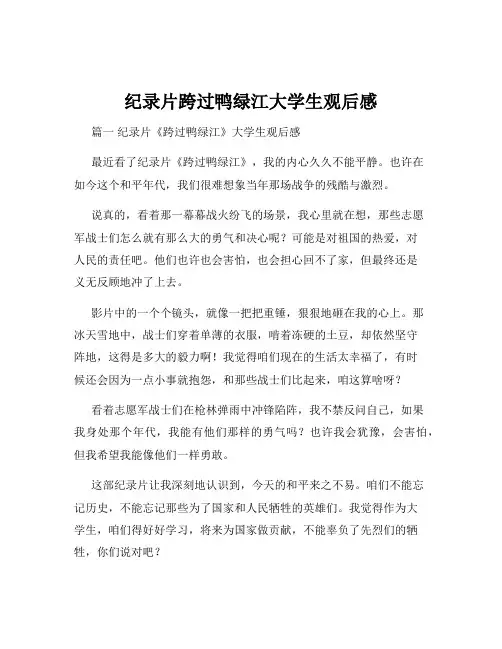 纪录片跨过鸭绿江大学生观后感

篇一 纪录片《跨过鸭绿江》大学生观后感

最近看了纪录片《跨过鸭绿江》，我的内心久久不能平静。也许在如今这个和平年代，我们很难想象当年那场战争的残酷与激烈。

说真的，看着那一幕幕战火纷飞的场景，我心里就在想，那些志愿军战士们怎么就有那么大的勇气和决心呢？可能是对祖国的热爱，对人民的责任吧。他们也许也会害怕，也会担心回不了家，但最终还是义无反顾地冲了上去。

影片中的一个个镜头，就像一把把重锤，狠狠地砸在我的心上。那冰天雪地中，战士们穿着单薄的衣服，啃着冻硬的土豆，却依然坚守阵地，这得是多大的毅力啊！我觉得咱们现在的生活太幸福了，有时候还会因为一点小事就抱怨，和那些战士们比起来，咱这算啥呀？

看着志愿军战士们在枪林弹雨中冲锋陷阵，我不禁反问自己，如果我身处那个年代，我能有他们那样的勇气吗？也许我会犹豫，会害怕，但我希望我能像他们一样勇敢。

这部纪录片让我深刻地认识到，今天的和平来之不易。咱们不能忘记历史，不能忘记那些为了国家和人民牺牲的英雄们。我觉得作为大学生，咱们得好好学习，将来为国家做贡献，不能辜负了先烈们的牺牲，你们说对吧？